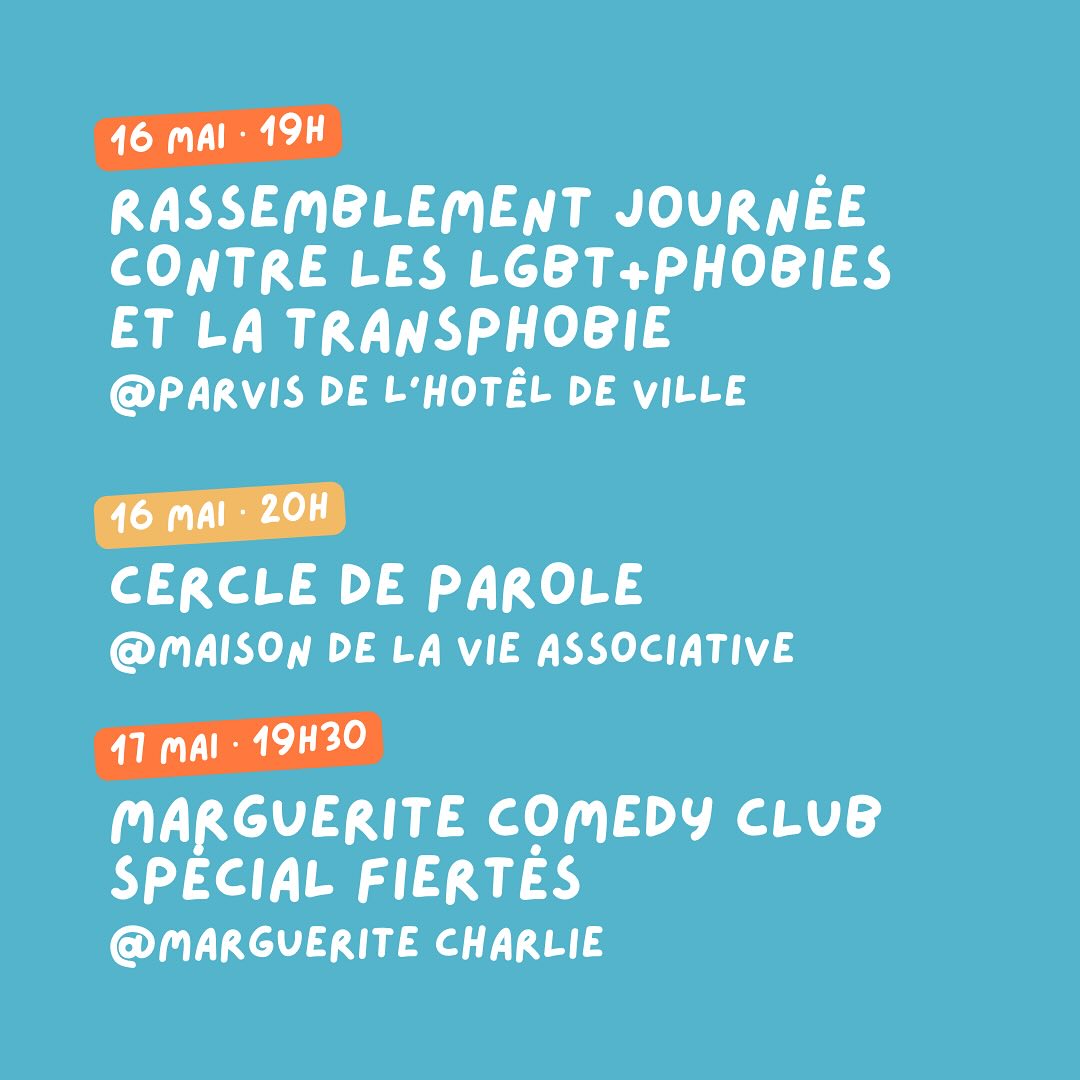 16 MAI · 19H

RASSEMBLEMENT JOURNÉE CONTRE LES LGBT+PHOBIES ET LA TRANSPHOBIE

@PARVIS DE L'HOTÊL DE VILLE

16 MAI · 20H

CERCLE DE PAROLE

@MAISON DE LA VIE ASSOCIATIVE

17 MAI · 19H30

MARGUERITE COMEDY CLUB SPÉCIAL FIERTÉS

@MARGUERITE CHARLIE